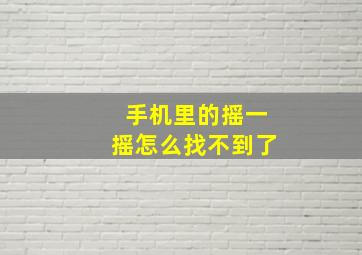 手机里的摇一摇怎么找不到了